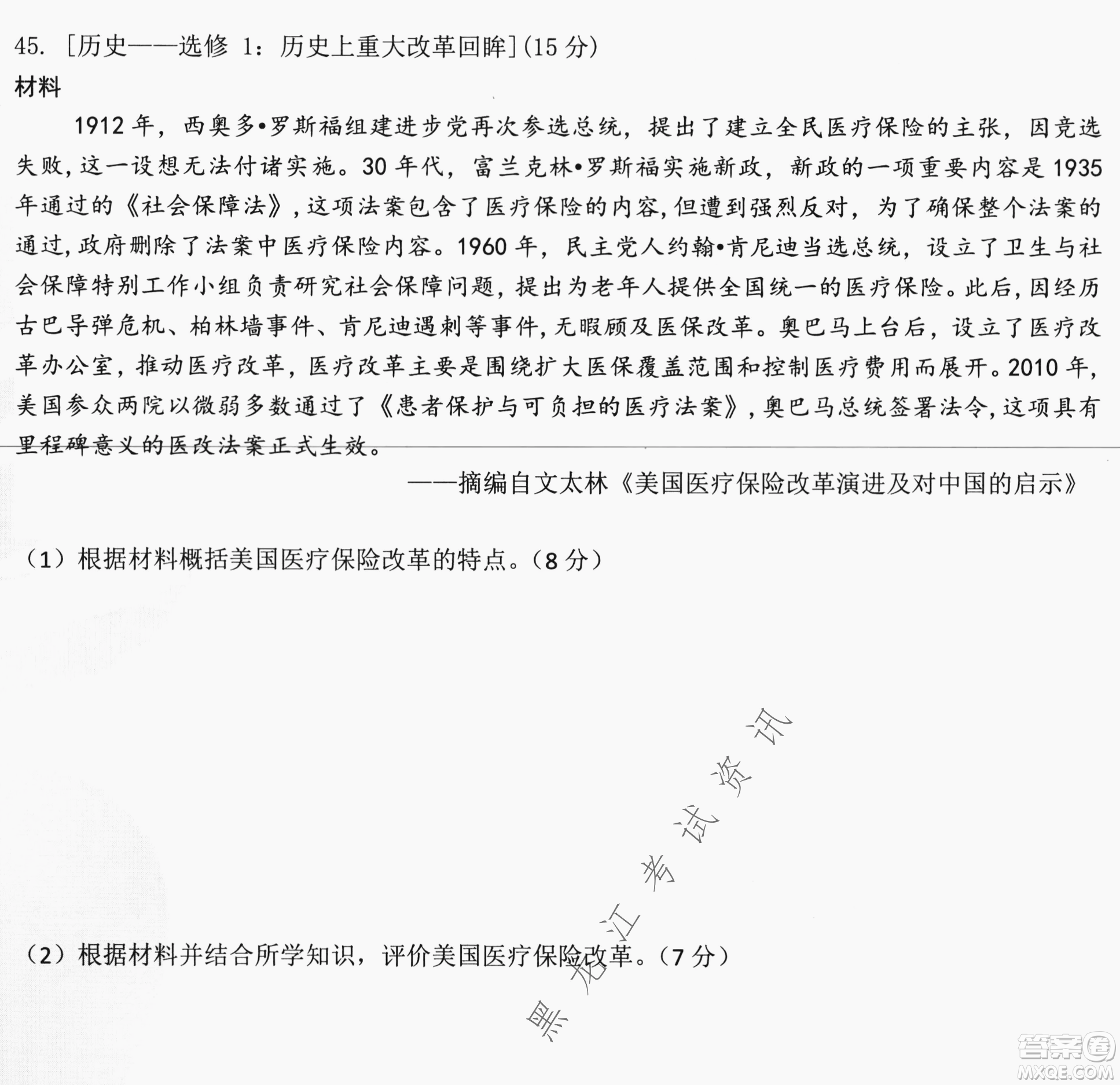 45. [历史——选修 1：历史上重大改革回眸](15 分)

材料

1912 年，西奥多•罗斯福组建进步党再次参选总统，提出了建立全民医疗保险的主张，因竞选失败，这一设想无法付诸实施。30 年代，富兰克林•罗斯福实施新政，新政的一项重要内容是 1935 年通过的《社会保障法》，这项法案包含了医疗保险的内容，但遭到强烈反对，为了确保整个法案的通过，政府删除了法案中医疗保险内容。1960 年，民主党人约翰•肯尼迪当选总统，设立了卫生与社会保障特别工作小组负责研究社会保障问题，提出为老年人提供全国统一的医疗保险。此后，因经历古巴导弹危机、柏林墙事件、肯尼迪遇刺等事件，无暇顾及医保改革。奥巴马上台后，设立了医疗改革办公室，推动医疗改革，医疗改革主要是围绕扩大医保覆盖范围和控制医疗费用而展开。2010 年，美国参众两院以微弱多数通过了《患者保护与可负担的医疗法案》，奥巴马总统签署法令，这项具有里程碑意义的医改法案正式生效。

——摘编自文太林《美国医疗保险改革演进及对中国的启示》

（1）根据材料概括美国医疗保险改革的特点。（8 分）

（2）根据材料并结合所学知识，评价美国医疗保险改革。（7 分）

黑龙江考试资讯

答案圈
MXQE.COM